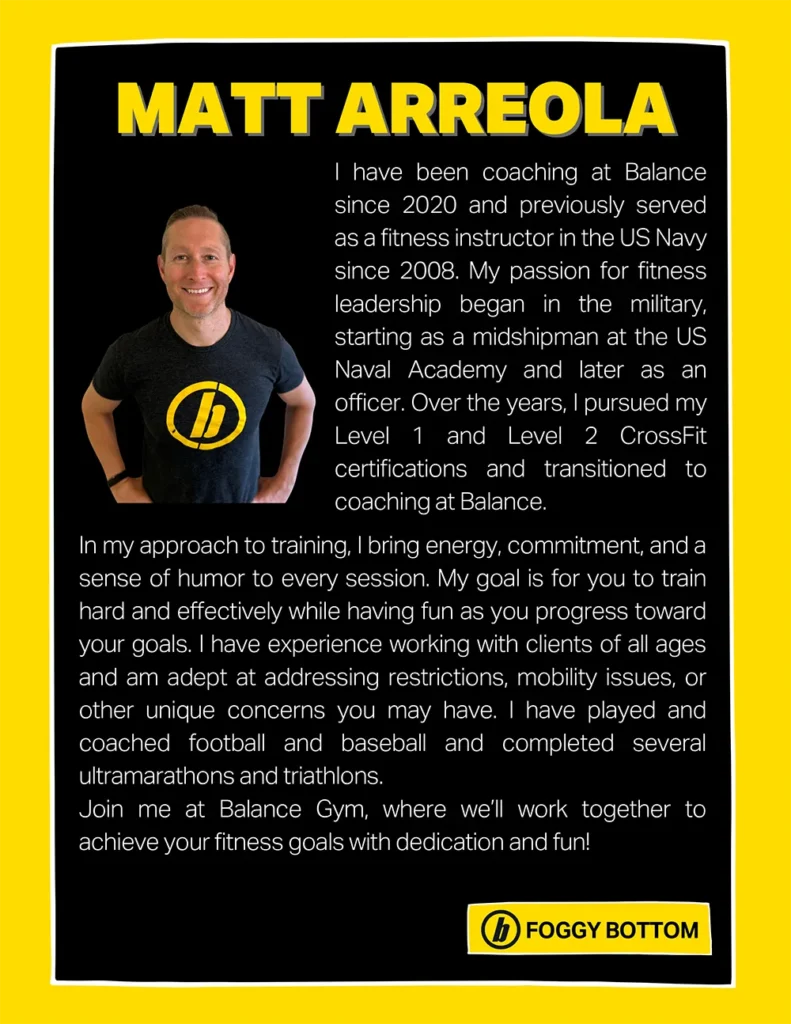 MATT ARREOLA

I have been coaching at Balance since 2020 and previously served as a fitness instructor in the US Navy since 2008. My passion for fitness leadership began in the military, starting as a midshipman at the US Naval Academy and later as an officer. Over the years, I pursued my Level 1 and Level 2 CrossFit certifications and transitioned to coaching at Balance.

In my approach to training, I bring energy, commitment, and a sense of humor to every session. My goal is for you to train hard and effectively while having fun as you progress toward your goals. I have experience working with clients of all ages and am adept at addressing restrictions, mobility issues, or other unique concerns you may have. I have played and coached football and baseball and completed several ultramarathons and triathlons.
Join me at Balance Gym, where we'll work together to achieve your fitness goals with dedication and fun!

b FOGGY BOTTOM